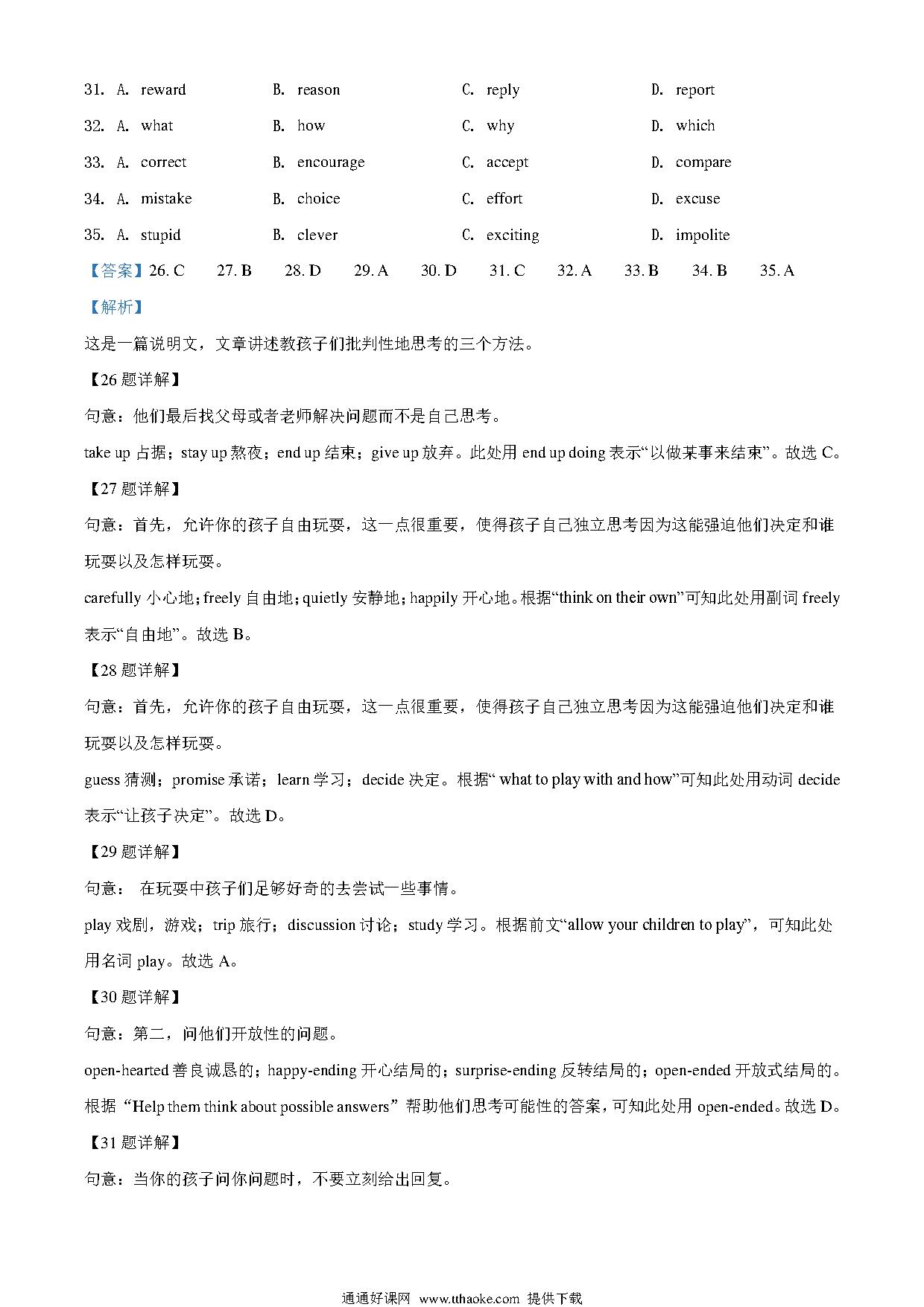 31. A. reward B. reason C. reply D. report

32. A. what B. how C. why D. which

33. A. correct B. encourage C. accept D. compare

34. A. mistake B. choice C. effort D. excuse

35. A. stupid B. clever C. exciting D. impolite

【答案】26. C 27. B 28. D 29. A 30. D 31. C 32. A 33. B 34. B 35. A

【解析】

这是一篇说明文，文章讲述教孩子们批判性地思考的三个方法。

【26 题详解】

句意：他们最后找父母或者老师解决问题而不是自己思考。

take up 占据；stay up 熬夜；end up 结束；give up 放弃。此处用 end up doing 表示“以做某事来结束”。故选 C。

【27 题详解】

句意：首先，允许你的孩子自由玩耍，这一点很重要，使得孩子自己独立思考因为这能强迫他们决定和谁玩耍以及怎样玩耍。

carefully 小心地；freely 自由地；quietly 安静地；happily 开心地。根据“think on their own”可知此处用副词 freely 表示“自由地”。故选 B。

【28 题详解】

句意：首先，允许你的孩子自由玩耍，这一点很重要，使得孩子自己独立思考因为这能强迫他们决定和谁玩耍以及怎样玩耍。

guess 猜测；promise 承诺；learn 学习；decide 决定。根据“ what to play with and how”可知此处用动词 decide 表示“让孩子决定”。故选 D。

【29 题详解】

句意： 在玩耍中孩子们足够好奇的去尝试一些事情。

play 戏剧，游戏；trip 旅行；discussion 讨论；study 学习。根据前文“allow your children to play”，可知此处用名词 play。故选 A。

【30 题详解】

句意：第二，问他们开放性的问题。

open-hearted 善良诚恳的；happy-ending 开心结局的；surprise-ending 反转结局的；open-ended 开放式结局的。根据“Help them think about possible answers”帮助他们思考可能性的答案，可知此处用 open-ended。故选 D。

【31 题详解】

句意：当你的孩子问你问题时，不要立刻给出回复。

通通好课网 www.tthaoke.com 提供下载